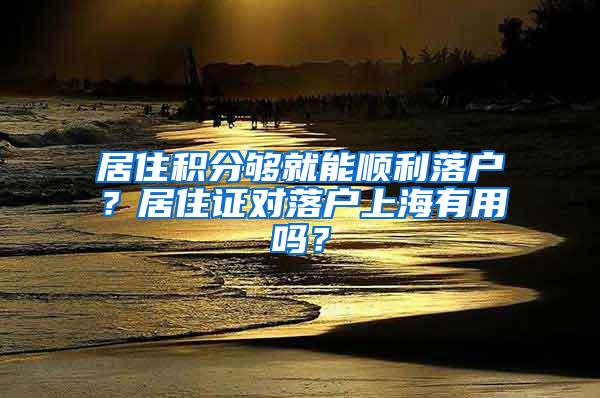 居住积分够就能顺利落户？居住证对落户上海有用吗？